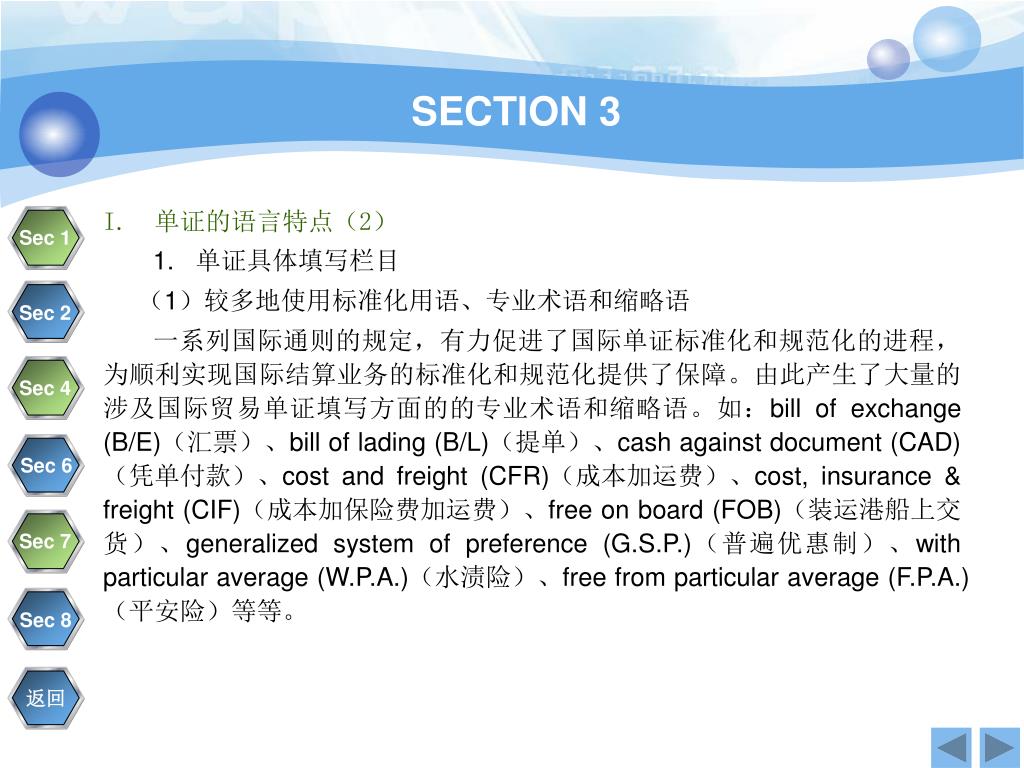 SECTION 3

Sec 1
Sec 2
Sec 4
Sec 6
Sec 7
Sec 8
返回

I. 单证的语言特点（2）

1. 单证具体填写栏目

（1）较多地使用标准化用语、专业术语和缩略语

一系列国际通则的规定，有力促进了国际单证标准化和规范化的进程，为顺利实现国际结算业务的标准化和规范化提供了保障。由此产生了大量的涉及国际贸易单证填写方面的的专业术语和缩略语。如：bill of exchange (B/E)（汇票）、bill of lading (B/L)（提单）、cash against document (CAD)（凭单付款）、cost and freight (CFR)（成本加运费）、cost, insurance & freight (CIF)（成本加保险费加运费）、free on board (FOB)（装运港船上交货）、generalized system of preference (G.S.P.)（普遍优惠制）、with particular average (W.P.A.)（水渍险）、free from particular average (F.P.A.)（平安险）等等。